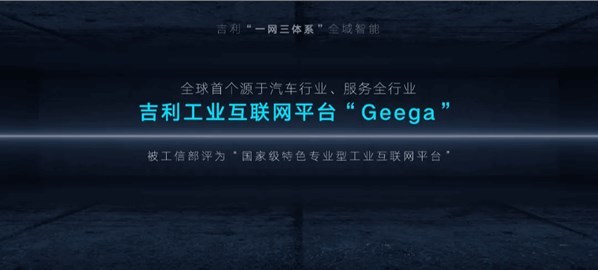 吉利“一网三体系”全域智能

全球首个源于汽车行业、服务全行业
吉利工业互联网平台“Geega”

被工信部评为“国家级特色专业型工业互联网平台”